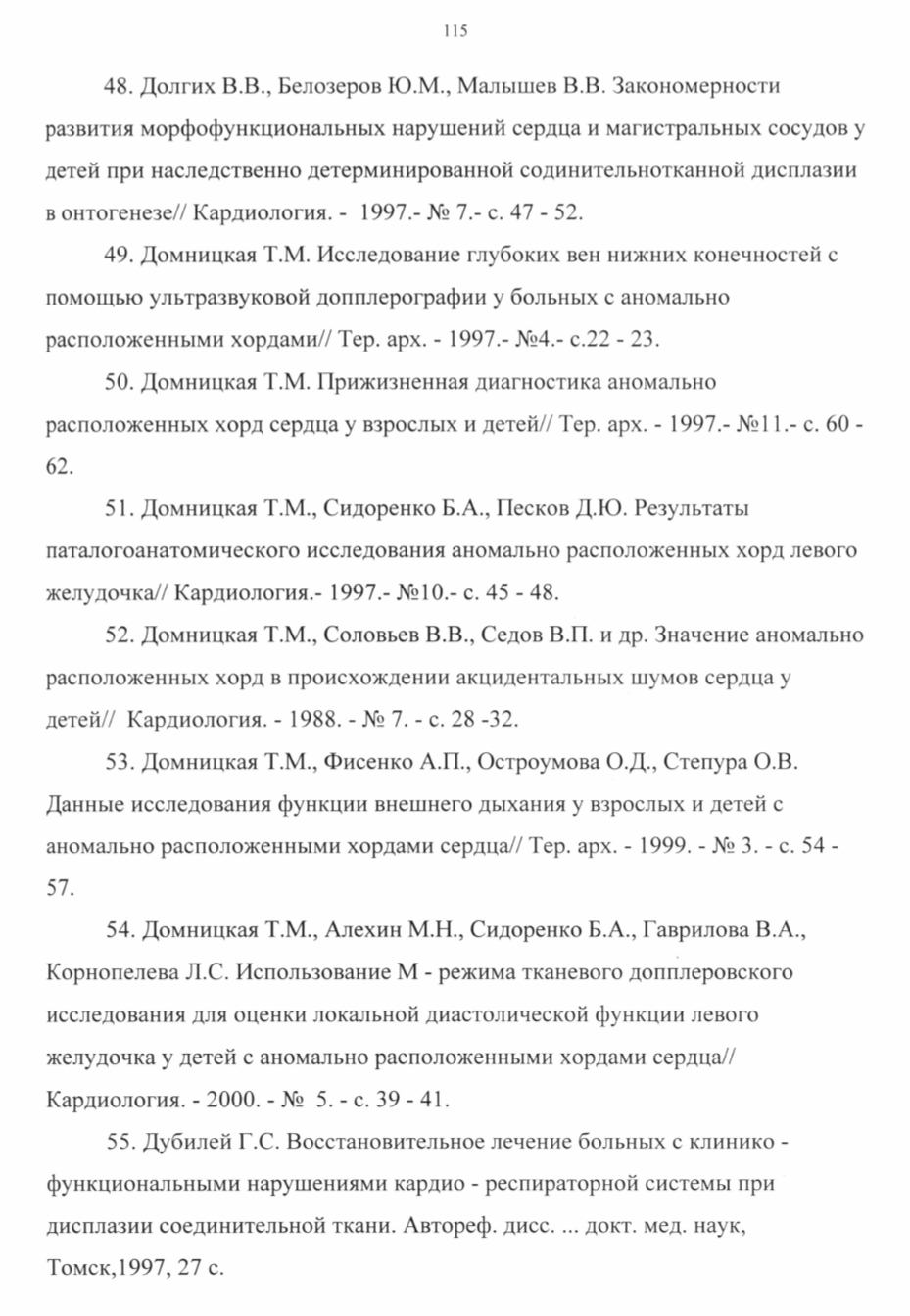 115

48. Долгих В.В., Белозеров Ю.М., Малышев В.В. Закономерности развития морфофункциональных нарушений сердца и магистральных сосудов у детей при наследственно детерминированной содинительнотканной дисплазии в онтогенезе// Кардиология. - 1997.- № 7.- с. 47 - 52.

49. Домницкая Т.М. Исследование глубоких вен нижних конечностей с помощью ультразвуковой допплерографии у больных с аномально расположенными хордами// Тер. арх. - 1997.- №4.- с.22 - 23.

50. Домницкая Т.М. Прижизненная диагностика аномально расположенных хорд сердца у взрослых и детей// Тер. арх. - 1997.- №11.- с. 60 - 62.

51. Домницкая Т.М., Сидоренко Б.А., Песков Д.Ю. Результаты паталогоанатомического исследования аномально расположенных хорд левого желудочка// Кардиология.- 1997.- №10.- с. 45 - 48.

52. Домницкая Т.М., Соловьев В.В., Седов В.П. и др. Значение аномально расположенных хорд в происхождении акцидентальных шумов сердца у детей// Кардиология. - 1988. - № 7. - с. 28 -32.

53. Домницкая Т.М., Фисенко А.П., Остроумова О.Д., Степура О.В. Данные исследования функции внешнего дыхания у взрослых и детей с аномально расположенными хордами сердца// Тер. арх. - 1999. - № 3. - с. 54 - 57.

54. Домницкая Т.М., Алехин М.Н., Сидоренко Б.А., Гаврилова В.А., Корнопелева Л.С. Использование М - режима тканевого допплеровского исследования для оценки локальной диастолической функции левого желудочка у детей с аномально расположенными хордами сердца// Кардиология. - 2000. - № 5. - с. 39 - 41.

55. Дубилей Г.С. Восстановительное лечение больных с клинико - функциональными нарушениями кардио - респираторной системы при дисплазии соединительной ткани. Автореф. дисс. ... докт. мед. наук, Томск,1997, 27 с.